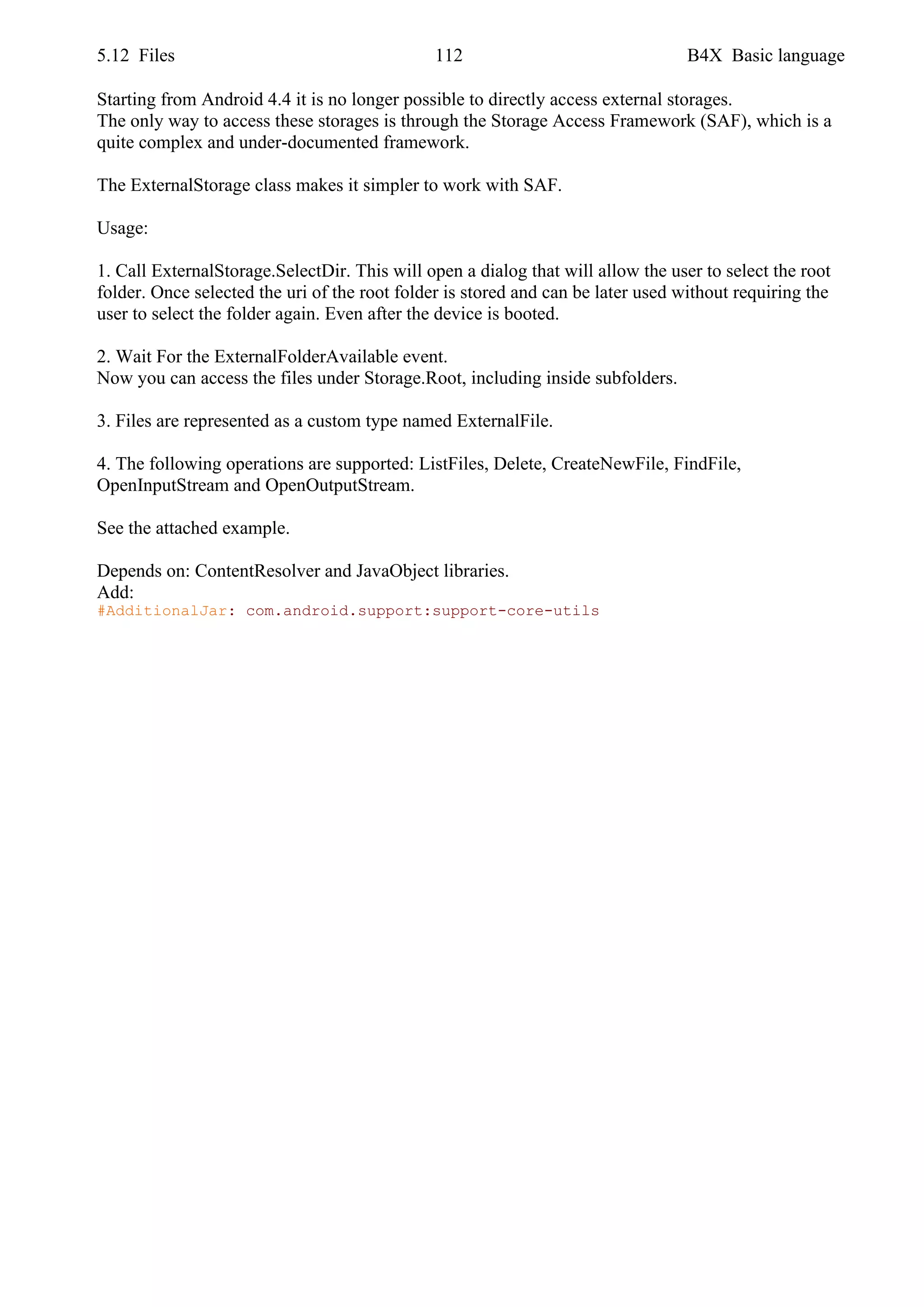 5.12 Files 112 B4X Basic language

Starting from Android 4.4 it is no longer possible to directly access external storages.
The only way to access these storages is through the Storage Access Framework (SAF), which is a quite complex and under-documented framework.

The ExternalStorage class makes it simpler to work with SAF.

Usage:

1. Call ExternalStorage.SelectDir. This will open a dialog that will allow the user to select the root folder. Once selected the uri of the root folder is stored and can be later used without requiring the user to select the folder again. Even after the device is booted.

2. Wait For the ExternalFolderAvailable event.
Now you can access the files under Storage.Root, including inside subfolders.

3. Files are represented as a custom type named ExternalFile.

4. The following operations are supported: ListFiles, Delete, CreateNewFile, FindFile, OpenInputStream and OpenOutputStream.

See the attached example.

Depends on: ContentResolver and JavaObject libraries.
Add:
#AdditionalJar: com.android.support:support-core-utils